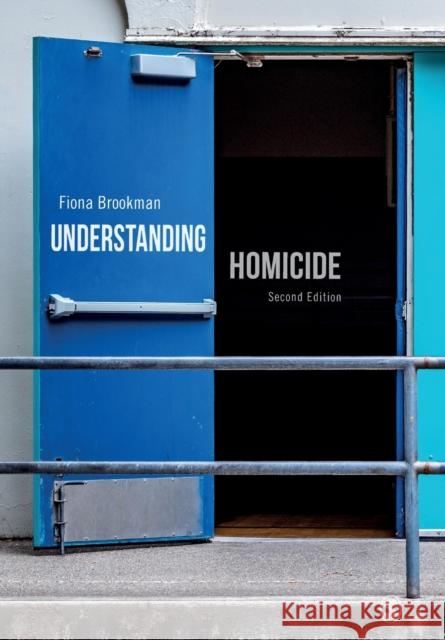 Fiona Brookman

UNDERSTANDING

HOMICIDE

Second Edition

Kraina Książek